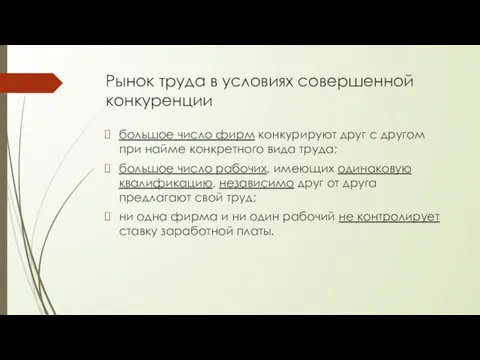 Рынок труда в условиях совершенной конкуренции

большое число фирм конкурируют друг с другом при найме конкретного вида труда;

большое число рабочих, имеющих одинаковую квалификацию, независимо друг от друга предлагают свой труд;

ни одна фирма и ни один рабочий не контролирует ставку заработной платы.